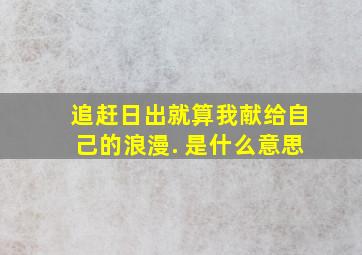 追赶日出就算我献给自己的浪漫.是什么意思